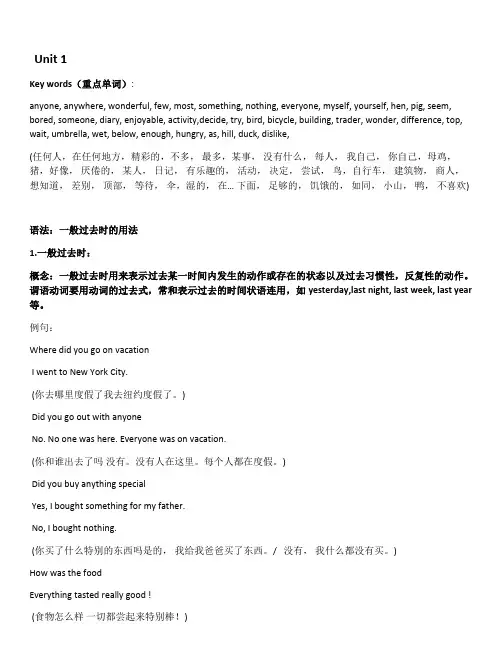 Unit 1

Key words（重点单词）:

anyone, anywhere, wonderful, few, most, something, nothing, everyone, myself, yourself, hen, pig, seem, bored, someone, diary, enjoyable, activity,decide, try, bird, bicycle, building, trader, wonder, difference, top, wait, umbrella, wet, below, enough, hungry, as, hill, duck, dislike,

(任何人，在任何地方，精彩的，不多，最多，某事，没有什么，每人，我自己，你自己，母鸡，猪，好像，厌倦的，某人，日记，有乐趣的，活动，决定，尝试，鸟，自行车，建筑物，商人，想知道，差别，顶部，等待，伞，湿的，在...下面，足够的，饥饿的，如同，小山，鸭，不喜欢)

语法：一般过去时的用法

1.一般过去时：

概念：一般过去时用来表示过去某一时间内发生的动作或存在的状态以及过去习惯性，反复性的动作。谓语动词要用动词的过去式，常和表示过去的时间状语连用，如 yesterday,last night, last week, last year 等。

例句：

Where did you go on vacation

I went to New York City.

(你去哪里度假了我去纽约度假了。)

Did you go out with anyone

No. No one was here. Everyone was on vacation.

(你和谁出去了吗 没有。没有人在这里。每个人都在度假。)

Did you buy anything special

Yes, I bought something for my father.

No, I bought nothing.

(你买了什么特别的东西吗是的，我给我爸爸买了东西。/ 没有，我什么都没有买。)

How was the food

Everything tasted really good !

(食物怎么样 一切都尝起来特别棒！)